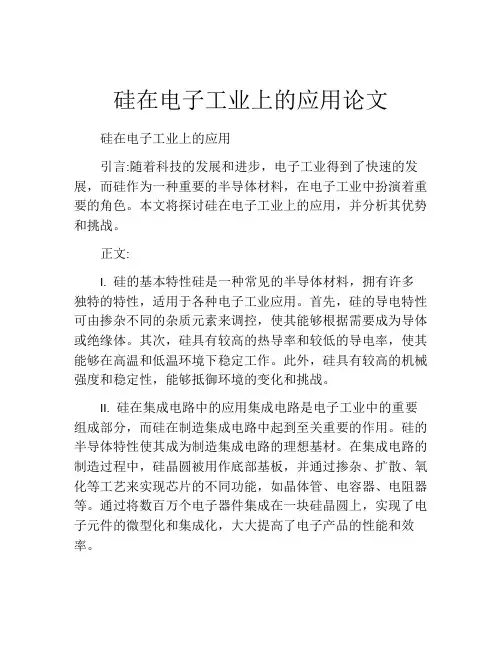 硅在电子工业上的应用论文

硅在电子工业上的应用

引言:随着科技的发展和进步，电子工业得到了快速的发展，而硅作为一种重要的半导体材料，在电子工业中扮演着重要的角色。本文将探讨硅在电子工业上的应用，并分析其优势和挑战。

正文:

I. 硅的基本特性硅是一种常见的半导体材料，拥有许多独特的特性，适用于各种电子工业应用。首先，硅的导电特性可由掺杂不同的杂质元素来调控，使其能够根据需要成为导体或绝缘体。其次，硅具有较高的热导率和较低的导电率，使其能够在高温和低温环境下稳定工作。此外，硅具有较高的机械强度和稳定性，能够抵御环境的变化和挑战。

II. 硅在集成电路中的应用集成电路是电子工业中的重要组成部分，而硅在制造集成电路中起到至关重要的作用。硅的半导体特性使其成为制造集成电路的理想基材。在集成电路的制造过程中，硅晶圆被用作底部基板，并通过掺杂、扩散、氧化等工艺来实现芯片的不同功能，如晶体管、电容器、电阻器等。通过将数百万个电子器件集成在一块硅晶圆上，实现了电子元件的微型化和集成化，大大提高了电子产品的性能和效率。